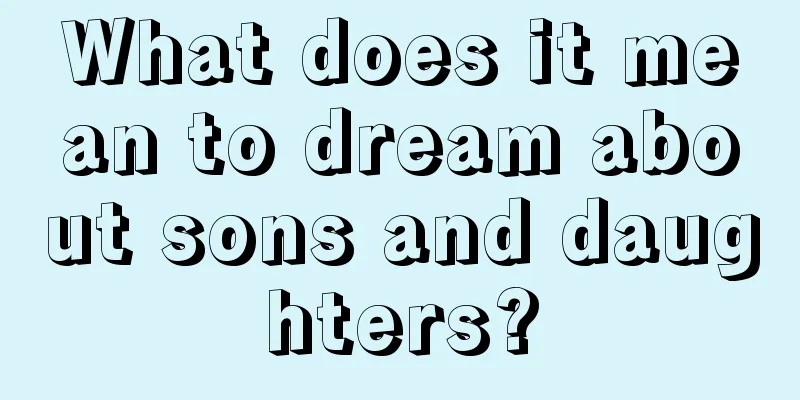 What does it mean to dream about sons and daughters?